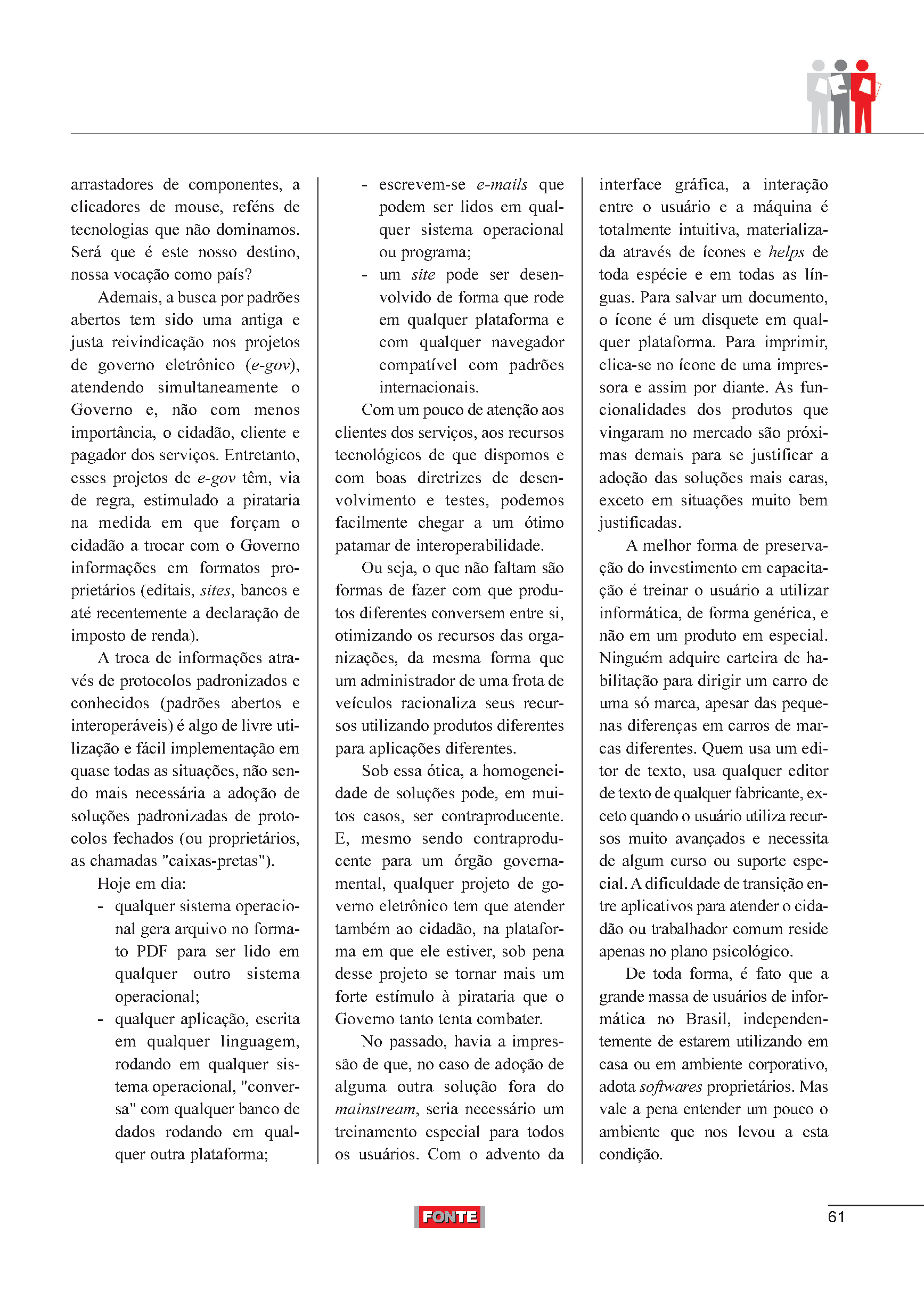 arrastadores de componentes, a clicadores de mouse, reféns de tecnologias que não dominamos. Será que é este nosso destino, nossa vocação como país?

Ademais, a busca por padrões abertos tem sido uma antiga e justa reivindicação nos projetos de governo eletrônico (e-gov), atendendo simultaneamente o Governo e, não com menos importância, o cidadão, cliente e pagador dos serviços. Entretanto, esses projetos de e-gov têm, via de regra, estimulado a pirataria na medida em que forçam o cidadão a trocar com o Governo informações em formatos proprietários (editais, sites, bancos e até recentemente a declaração de imposto de renda).

A troca de informações através de protocolos padronizados e conhecidos (padrões abertos e interoperáveis) é algo de livre utilização e fácil implementação em quase todas as situações, não sendo mais necessária a adoção de soluções padronizadas de protocolos fechados (ou proprietários, as chamadas "caixas-pretas").

Hoje em dia:
- qualquer sistema operacional gera arquivo no formato PDF para ser lido em qualquer outro sistema operacional;
- qualquer aplicação, escrita em qualquer linguagem, rodando em qualquer sistema operacional, "conversa" com qualquer banco de dados rodando em qualquer outra plataforma;
- escrevem-se e-mails que podem ser lidos em qualquer sistema operacional ou programa;
- um site pode ser desenvolvido de forma que rode em qualquer plataforma e com qualquer navegador compatível com padrões internacionais.

Com um pouco de atenção aos clientes dos serviços, aos recursos tecnológicos de que dispomos e com boas diretrizes de desenvolvimento e testes, podemos facilmente chegar a um ótimo patamar de interoperabilidade.

Ou seja, o que não faltam são formas de fazer com que produtos diferentes conversem entre si, otimizando os recursos das organizações, da mesma forma que um administrador de uma frota de veículos racionaliza seus recursos utilizando produtos diferentes para aplicações diferentes.

Sob essa ótica, a homogeneidade de soluções pode, em muitos casos, ser contraproducente. E, mesmo sendo contraproducente para um órgão governamental, qualquer projeto de governo eletrônico tem que atender também ao cidadão, na plataforma em que ele estiver, sob pena desse projeto se tornar mais um forte estímulo à pirataria que o Governo tanto tenta combater.

No passado, havia a impressão de que, no caso de adoção de alguma outra solução fora do mainstream, seria necessário um treinamento especial para todos os usuários. Com o advento da interface gráfica, a interação entre o usuário e a máquina é totalmente intuitiva, materializada através de ícones e helps de toda espécie e em todas as línguas. Para salvar um documento, o ícone é um disquete em qualquer plataforma. Para imprimir, clica-se no ícone de uma impressora e assim por diante. As funcionalidades dos produtos que vingaram no mercado são próximas demais para se justificar a adoção das soluções mais caras, exceto em situações muito bem justificadas.

A melhor forma de preservação do investimento em capacitação é treinar o usuário a utilizar informática, de forma genérica, e não em um produto em especial. Ninguém adquire carteira de habilitação para dirigir um carro de uma só marca, apesar das pequenas diferenças em carros de marcas diferentes. Quem usa um editor de texto, usa qualquer editor de texto de qualquer fabricante, exceto quando o usuário utiliza recursos muito avançados e necessita de algum curso ou suporte especial. A dificuldade de transição entre aplicativos para atender o cidadão ou trabalhador comum reside apenas no plano psicológico.

De toda forma, é fato que a grande massa de usuários de informática no Brasil, independentemente de estarem utilizando em casa ou em ambiente corporativo, adota softwares proprietários. Mas vale a pena entender um pouco o ambiente que nos levou a esta condição.

FONTE

61